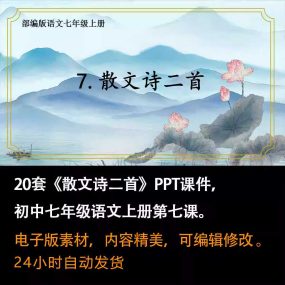 部编版语文七年级上册

7. 散文诗二首

20套《散文诗二首》PPT课件，

初中七年级语文上册第七课。

电子版素材，内容精美，可编辑修改。

24小时自动发货